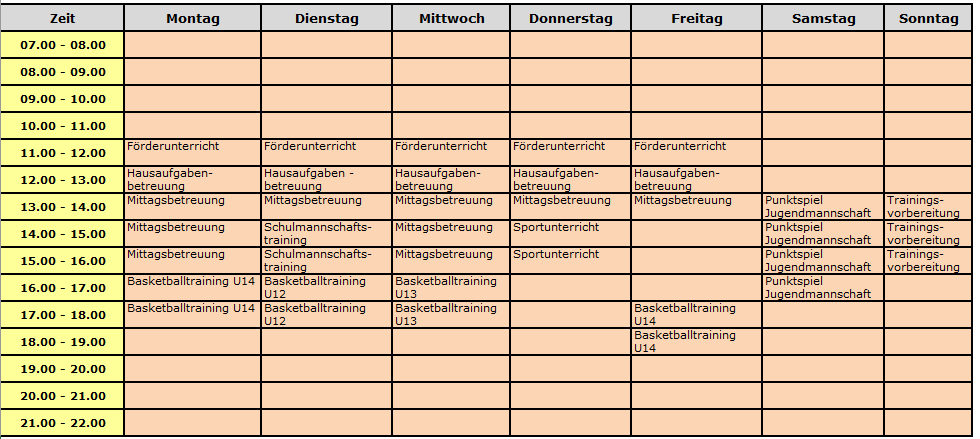 | Zeit | Montag | Dienstag | Mittwoch | Donnerstag | Freitag | Samstag | Sonntag |
|---|---|---|---|---|---|---|---|
| 07.00 - 08.00 | | | | | | | |
| 08.00 - 09.00 | | | | | | | |
| 09.00 - 10.00 | | | | | | | |
| 10.00 - 11.00 | | | | | | | |
| 11.00 - 12.00 | Förderunterricht | Förderunterricht | Förderunterricht | Förderunterricht | Förderunterricht | | |
| 12.00 - 13.00 | Hausaufgabenbetreuung | Hausaufgaben - betreuung | Hausaufgabenbetreuung | Hausaufgabenbetreuung | Hausaufgabenbetreuung | | |
| 13.00 - 14.00 | Mittagsbetreuung | Mittagsbetreuung | Mittagsbetreuung | Mittagsbetreuung | Mittagsbetreuung | Punktspiel Jugendmannschaft | Trainingsvorbereitung |
| 14.00 - 15.00 | Mittagsbetreuung | Schulmannschaftstraining | Mittagsbetreuung | Sportunterricht | | Punktspiel Jugendmannschaft | Trainingsvorbereitung |
| 15.00 - 16.00 | Mittagsbetreuung | Schulmannschaftstraining | Mittagsbetreuung | Sportunterricht | | Punktspiel Jugendmannschaft | Trainingsvorbereitung |
| 16.00 - 17.00 | Basketballtraining U14 | Basketballtraining U12 | Basketballtraining U13 | | | Punktspiel Jugendmannschaft | |
| 17.00 - 18.00 | Basketballtraining U14 | Basketballtraining U12 | Basketballtraining U13 | | Basketballtraining U14 | | |
| 18.00 - 19.00 | | | | | Basketballtraining U14 | | |
| 19.00 - 20.00 | | | | | | | |
| 20.00 - 21.00 | | | | | | | |
| 21.00 - 22.00 | | | | | | | |